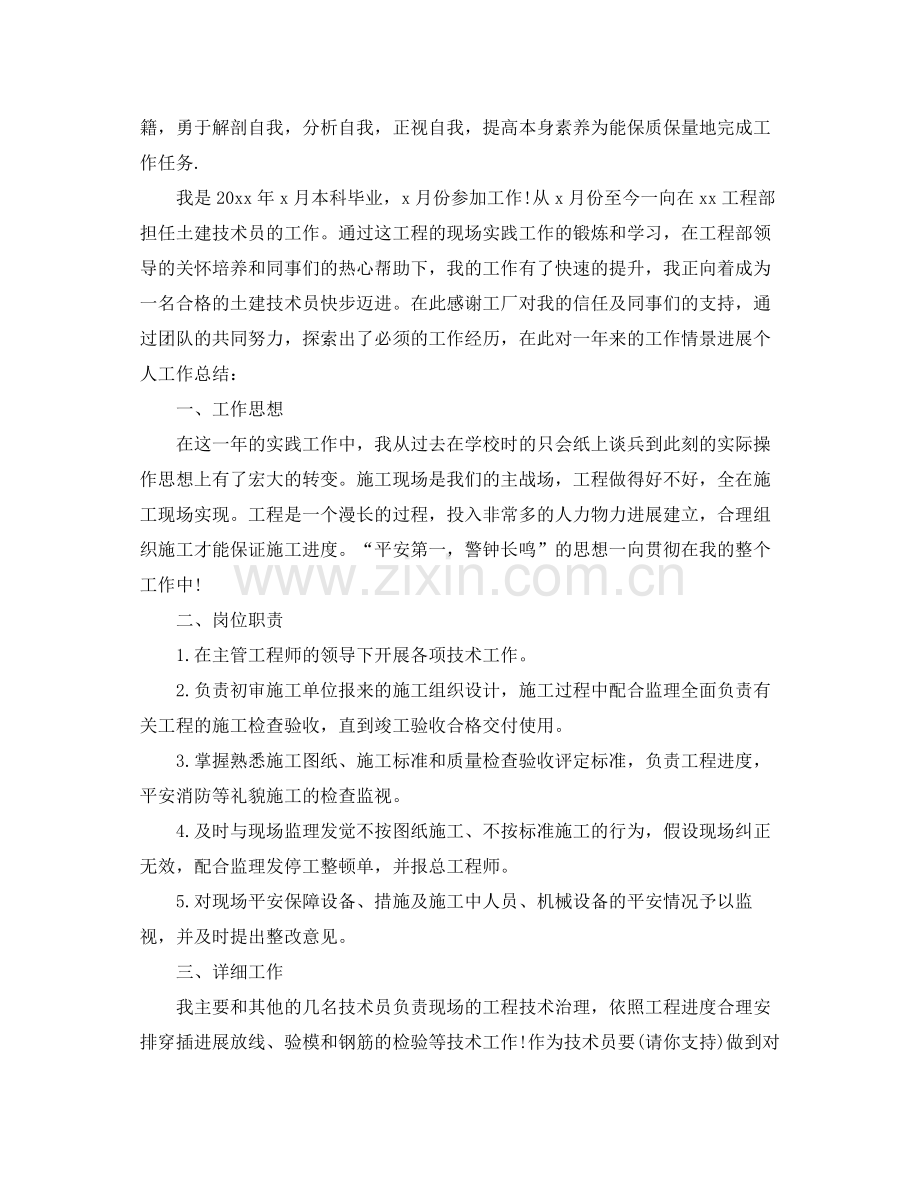 籍，勇于解剖自我，分析自我，正视自我，提高本身素养为能保质保量地完成工作任务.

我是20xx年x月本科毕业，x月份参加工作!从x月份至今一向在xx工程部担任土建技术员的工作。通过这工程的现场实践工作的锻炼和学习，在工程部领导的关怀培养和同事们的热心帮助下，我的工作有了快速的提升，我正向着成为一名合格的土建技术员快步迈进。在此感谢工厂对我的信任及同事们的支持，通过团队的共同努力，探索出了必须的工作经历，在此对一年来的工作情景进展个人工作总结：

一、工作思想

在这一年的实践工作中，我从过去在学校时的只会纸上谈兵到此刻的实际操作思想上有了宏大的转变。施工现场是我们的主战场，工程做得好不好，全在施工现场实现。工程是一个漫长的过程，投入非常多的人力物力进展建立，合理组织施工才能保证施工进度。“平安第一，警钟长鸣”的思想一向贯彻在我的整个工作中!

二、岗位职责

1.在主管工程师的领导下开展各项技术工作。

2.负责初审施工单位报来的施工组织设计，施工过程中配合监理全面负责有关工程的施工检查验收，直到竣工验收合格交付使用。

3.掌握熟悉施工图纸、施工标准和质量检查验收评定标准，负责工程进度，平安消防等礼貌施工的检查监视。

4.及时与现场监理发觉不按图纸施工、不按标准施工的行为，假设现场纠正无效，配合监理发停工整顿单，并报总工程师。

5.对现场平安保障设备、措施及施工中人员、机械设备的平安情况予以监视，并及时提出整改意见。

三、详细工作

我主要和其他的几名技术员负责现场的工程技术治理，依照工程进度合理安排穿插进展放线、验模和钢筋的检验等技术工作!作为技术员要(请你支持)做到对

www.zixin.com.cn